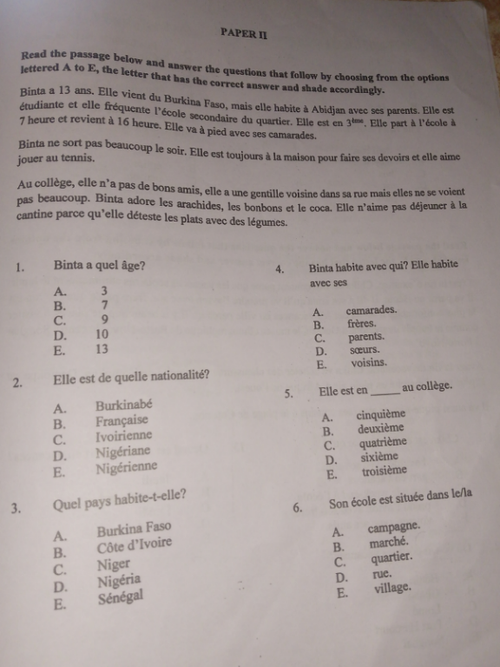 PAPER II

Read the passage below and answer the questions that follow by choosing from the options lettered A to E, the letter that has the correct answer and shade accordingly.

Binta a 13 ans. Elle vient du Burkina Faso, mais elle habite à Abidjan avec ses parents. Elle est étudiante et elle fréquente l'école secondaire du quartier. Elle est en $3^{ème}$. Elle part à l'école à 7 heure et revient à 16 heure. Elle va à pied avec ses camarades.

Binta ne sort pas beaucoup le soir. Elle est toujours à la maison pour faire ses devoirs et elle aime jouer au tennis.

Au collège, elle n'a pas de bons amis, elle a une gentille voisine dans sa rue mais elles ne se voient pas beaucoup. Binta adore les arachides, les bonbons et le coca. Elle n'aime pas déjeuner à la cantine parce qu'elle déteste les plats avec des légumes.

1. Binta a quel âge?

A. 3
B. 7
C. 9
D. 10
E. 13

2. Elle est de quelle nationalité?

A. Burkinabé
B. Française
C. Ivoirienne
D. Nigériane
E. Nigérienne

3. Quel pays habite-t-elle?

A. Burkina Faso
B. Côte d'Ivoire
C. Niger
D. Nigéria
E. Sénégal

4. Binta habite avec qui? Elle habite avec ses

A. camarades.
B. frères.
C. parents.
D. sœurs.
E. voisins.

5. Elle est en _____ au collège.

A. cinquième
B. deuxième
C. quatrième
D. sixième
E. troisième

6. Son école est située dans le/la

A. campagne.
B. marché.
C. quartier.
D. rue.
E. village.